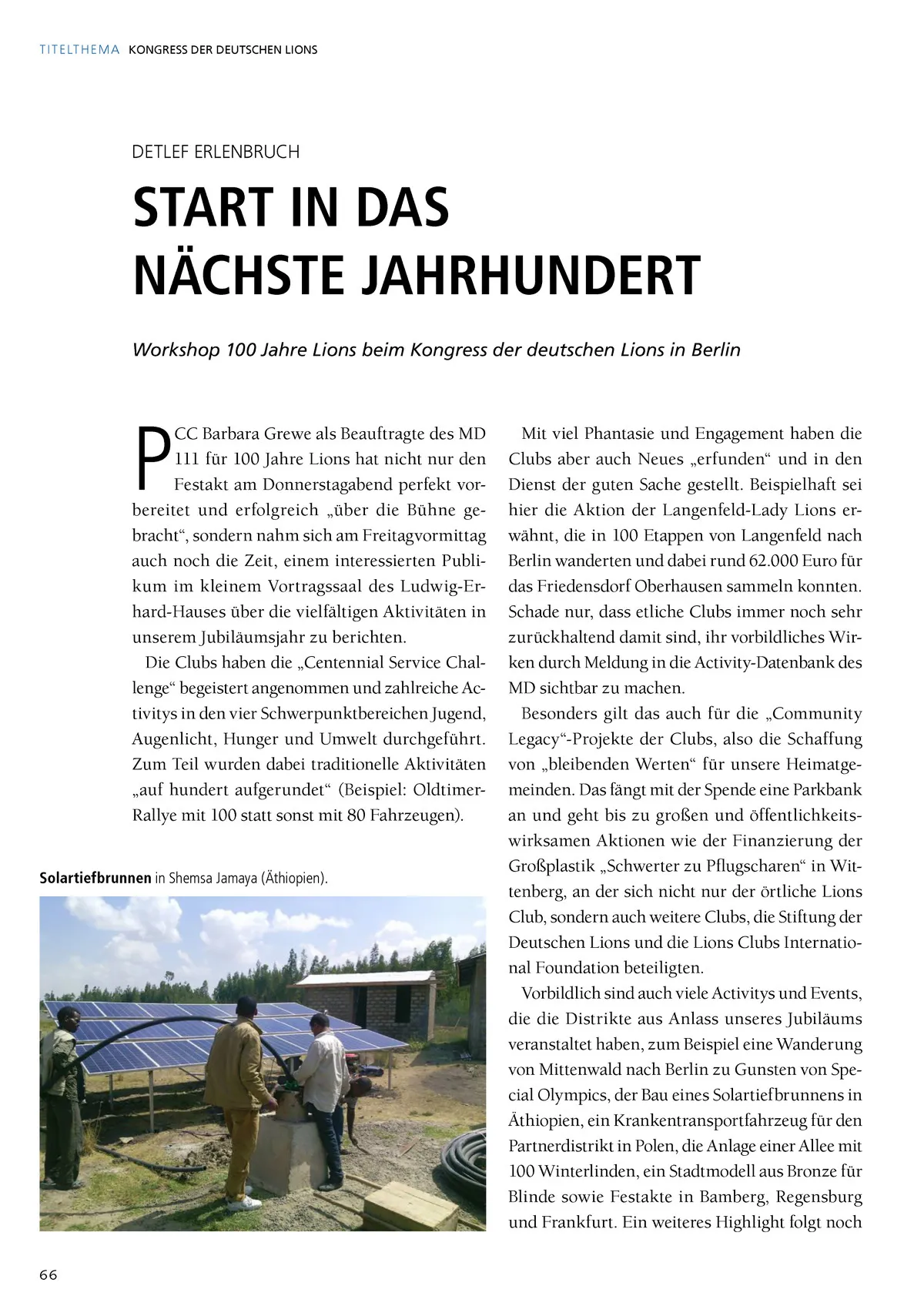 TITELTHEMA KONGRESS DER DEUTSCHEN LIONS

DETLEF ERLENBRUCH

START IN DAS NÄCHSTE JAHRHUNDERT

Workshop 100 Jahre Lions beim Kongress der deutschen Lions in Berlin

PCC Barbara Grewe als Beauftragte des MD 111 für 100 Jahre Lions hat nicht nur den Festakt am Donnerstagabend perfekt vorbereitet und erfolgreich „über die Bühne gebracht“, sondern nahm sich am Freitagvormittag auch noch die Zeit, einem interessierten Publikum im kleinem Vortragssaal des Ludwig-Erhard-Hauses über die vielfältigen Aktivitäten in unserem Jubiläumsjahr zu berichten.

Die Clubs haben die „Centennial Service Challenge“ begeistert angenommen und zahlreiche Activitys in den vier Schwerpunktbereichen Jugend, Augenlicht, Hunger und Umwelt durchgeführt. Zum Teil wurden dabei traditionelle Aktivitäten „auf hundert aufgerundet“ (Beispiel: Oldtimer-Rallye mit 100 statt sonst mit 80 Fahrzeugen).

Solartiefbrunnen in Shemsa Jamaya (Äthiopien).

Mit viel Phantasie und Engagement haben die Clubs aber auch Neues „erfunden“ und in den Dienst der guten Sache gestellt. Beispielhaft sei hier die Aktion der Langenfeld-Lady Lions erwähnt, die in 100 Etappen von Langenfeld nach Berlin wanderten und dabei rund 62.000 Euro für das Friedensdorf Oberhausen sammeln konnten. Schade nur, dass etliche Clubs immer noch sehr zurückhaltend damit sind, ihr vorbildliches Wirken durch Meldung in die Activity-Datenbank des MD sichtbar zu machen.

Besonders gilt das auch für die „Community Legacy“-Projekte der Clubs, also die Schaffung von „bleibenden Werten“ für unsere Heimatgemeinden. Das fängt mit der Spende eine Parkbank an und geht bis zu großen und öffentlichkeitswirksamen Aktionen wie der Finanzierung der Großplastik „Schwerter zu Pflugscharen“ in Wittenberg, an der sich nicht nur der örtliche Lions Club, sondern auch weitere Clubs, die Stiftung der Deutschen Lions und die Lions Clubs International Foundation beteiligten.

Vorbildlich sind auch viele Activitys und Events, die die Distrikte aus Anlass unseres Jubiläums veranstaltet haben, zum Beispiel eine Wanderung von Mittenwald nach Berlin zu Gunsten von Special Olympics, der Bau eines Solartiefbrunnens in Äthiopien, ein Krankentransportfahrzeug für den Partnerdistrikt in Polen, die Anlage einer Allee mit 100 Winterlinden, ein Stadtmodell aus Bronze für Blinde sowie Festakte in Bamberg, Regensburg und Frankfurt. Ein weiteres Highlight folgt noch

66